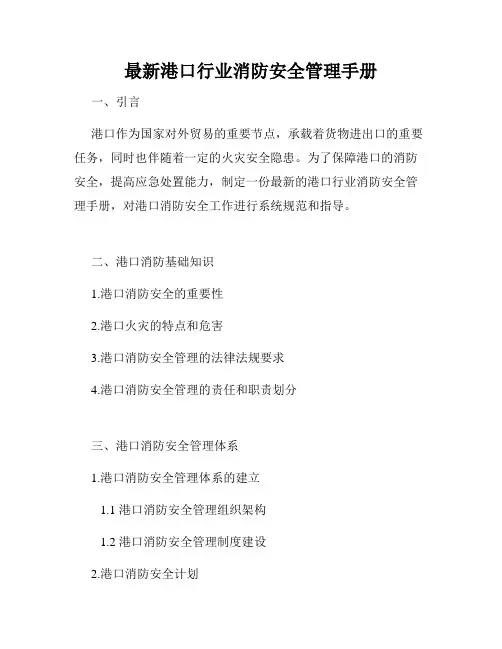 最新港口行业消防安全管理手册

一、引言

港口作为国家对外贸易的重要节点，承载着货物进出口的重要任务，同时也伴随着一定的火灾安全隐患。为了保障港口的消防安全，提高应急处置能力，制定一份最新的港口行业消防安全管理手册，对港口消防安全工作进行系统规范和指导。

二、港口消防基础知识

1.港口消防安全的重要性

2.港口火灾的特点和危害

3.港口消防安全管理的法律法规要求

4.港口消防安全管理的责任和职责划分

三、港口消防安全管理体系

1.港口消防安全管理体系的建立

1.1 港口消防安全管理组织架构

1.2 港口消防安全管理制度建设

2.港口消防安全计划